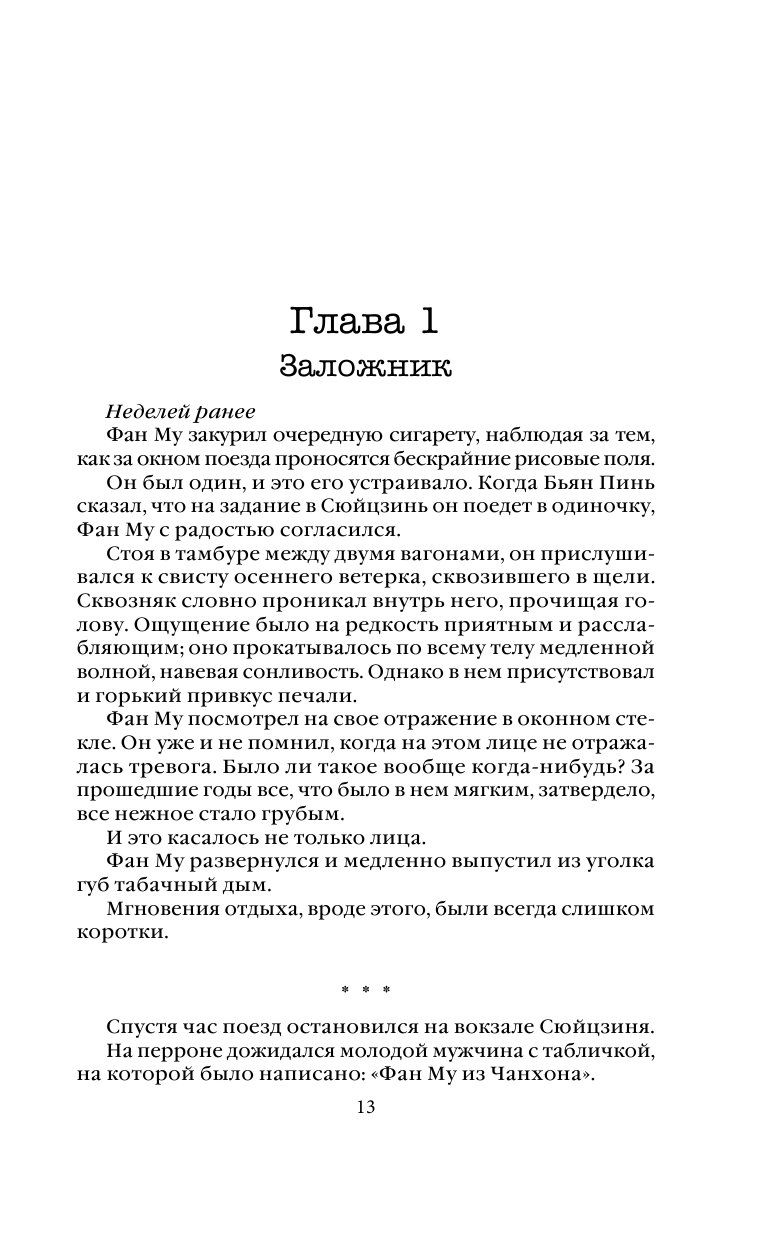 Глава 1
Заложник

Неделей ранее
Фан Му закурил очередную сигарету, наблюдая за тем, как за окном поезда проносятся бескрайние рисовые поля.
Он был один, и это его устраивало. Когда Бьян Пинь сказал, что на задание в Сюйцзинь он поедет в одиночку, Фан Му с радостью согласился.
Стоя в тамбуре между двумя вагонами, он прислушивался к свисту осеннего ветерка, сквозившего в щели. Сквозняк словно проникал внутрь него, прочищая голову. Ощущение было на редкость приятным и расслабляющим; оно прокатывалось по всему телу медленной волной, навевая сонливость. Однако в нем присутствовал и горький привкус печали.
Фан Му посмотрел на свое отражение в оконном стекле. Он уже и не помнил, когда на этом лице не отражалась тревога. Было ли такое вообще когда-нибудь? За прошедшие годы все, что было в нем мягким, затвердело, все нежное стало грубым.
И это касалось не только лица.
Фан Му развернулся и медленно выпустил из уголка губ табачный дым.
Мгновения отдыха, вроде этого, были всегда слишком коротки.

* * *

Спустя час поезд остановился на вокзале Сюйцзиня.
На перроне дожидался молодой мужчина с табличкой, на которой было написано: «Фан Му из Чанхона».
13